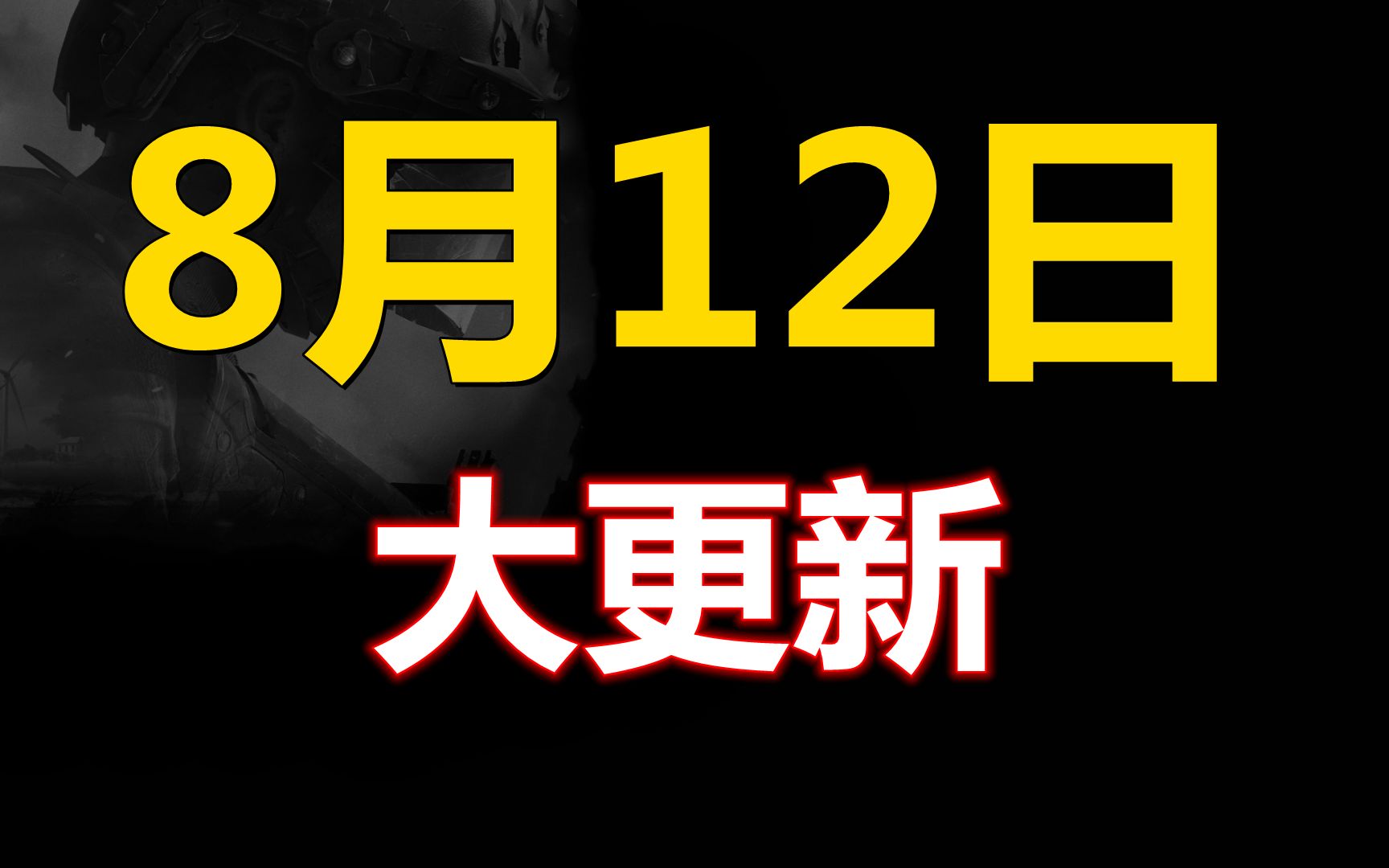 8月12日

大更新